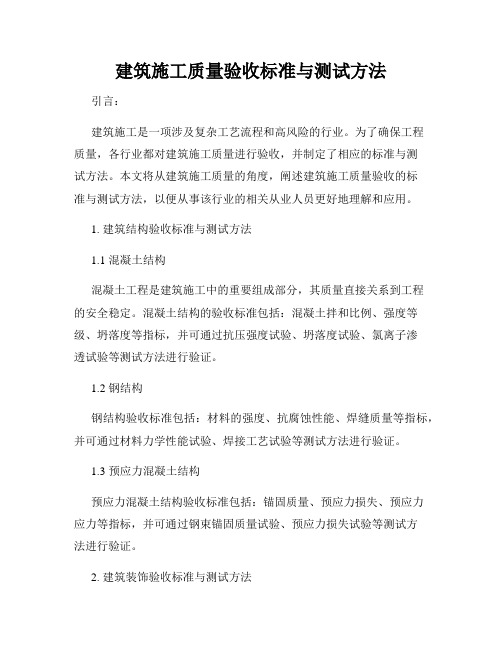 建筑施工质量验收标准与测试方法

引言：

建筑施工是一项涉及复杂工艺流程和高风险的行业。为了确保工程质量，各行业都对建筑施工质量进行验收，并制定了相应的标准与测试方法。本文将从建筑施工质量的角度，阐述建筑施工质量验收的标准与测试方法，以便从事该行业的相关从业人员更好地理解和应用。

1. 建筑结构验收标准与测试方法

1.1 混凝土结构

混凝土工程是建筑施工中的重要组成部分，其质量直接关系到工程的安全稳定。混凝土结构的验收标准包括：混凝土拌和比例、强度等级、坍落度等指标，并可通过抗压强度试验、坍落度试验、氯离子渗透试验等测试方法进行验证。

1.2 钢结构

钢结构验收标准包括：材料的强度、抗腐蚀性能、焊缝质量等指标，并可通过材料力学性能试验、焊接工艺试验等测试方法进行验证。

1.3 预应力混凝土结构

预应力混凝土结构验收标准包括：锚固质量、预应力损失、预应力应力等指标，并可通过钢束锚固质量试验、预应力损失试验等测试方法进行验证。

2. 建筑装饰验收标准与测试方法